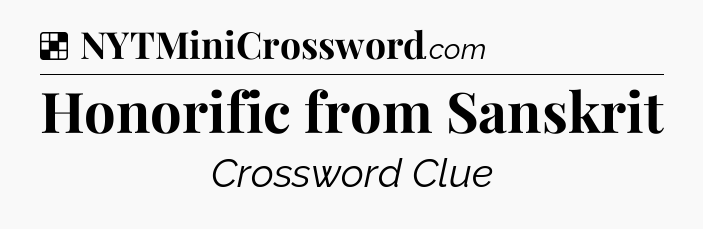 NYTMiniCrossword.com

Honorific from Sanskrit

Crossword Clue